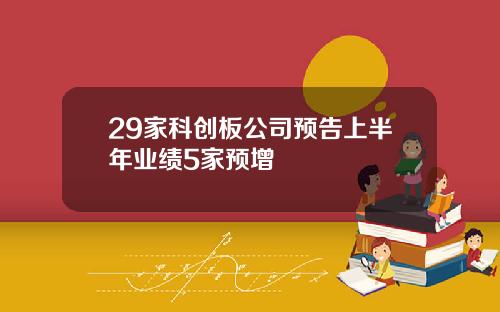 29家科创板公司预告上半年业绩5家预增